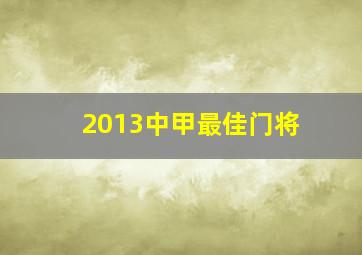 2013中甲最佳门将